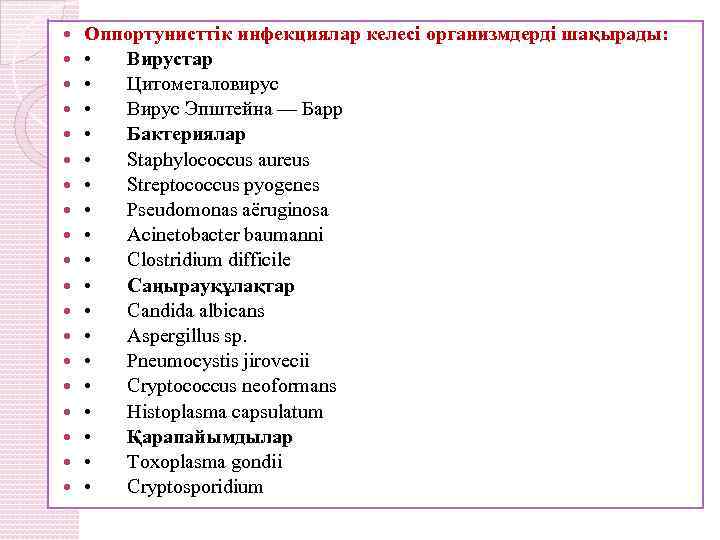 Оппортунисттік инфекциялар келесі организмдерді шақырады:
• Вирустар
• Цитомегаловирус
• Вирус Эпштейна — Барр
• Бактериялар
• Staphylococcus aureus
• Streptococcus pyogenes
• Pseudomonas aëruginosa
• Acinetobacter baumanni
• Clostridium difficile
• Саңырауқұлақтар
• Candida albicans
• Aspergillus sp.
• Pneumocystis jirovecii
• Cryptococcus neoformans
• Histoplasma capsulatum
• Қарапайымдылар
• Toxoplasma gondii
• Cryptosporidium